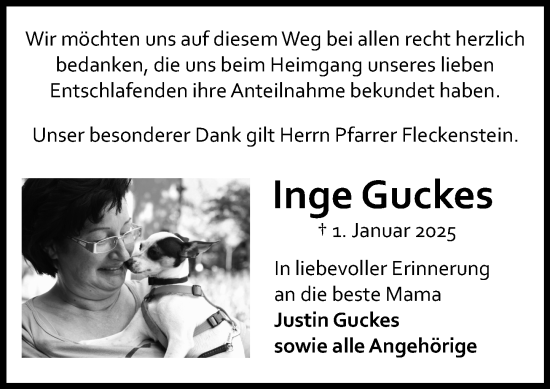 Wir möchten uns auf diesem Weg bei allen recht herzlich bedanken, die uns beim Heimgang unseres lieben Entschlafenden ihre Anteilnahme bekundet haben.

Unser besonderer Dank gilt Herrn Pfarrer Fleckenstein.

Inge Guckes

† 1. Januar 2025

In liebevoller Erinnerung an die beste Mama
Justin Guckes
sowie alle Angehörige